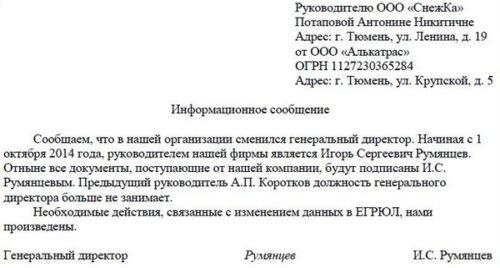 Руководителю ООО «СнежКа»
Потаповой Антонине Никитичне
Адрес: г. Тюмень, ул. Ленина, д. 19
от ООО «Алькатрас»
ОГРН 1127230365284
Адрес: г. Тюмень, ул. Крупской, д. 5

Информационное сообщение

Сообщаем, что в нашей организации сменился генеральный директор. Начиная с 1 октября 2014 года, руководителем нашей фирмы является Игорь Сергеевич Румянцев. Отныне все документы, поступающие от нашей компании, будут подписаны И.С. Румянцевым. Предыдущий руководитель А.П. Коротков должность генерального директора больше не занимает.

Необходимые действия, связанные с изменением данных в ЕГРЮЛ, нами произведены.

Генеральный директор Румянцев И.С. Румянцев